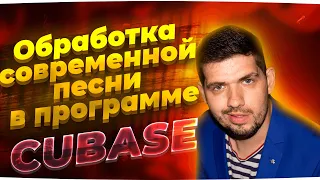 Обработка современной песни в программе

CUBASE